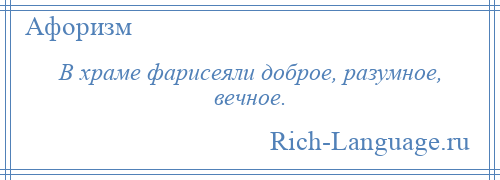 Афоризм

В храме фарисеяли доброе, разумное, вечное.

Rich-Language.ru